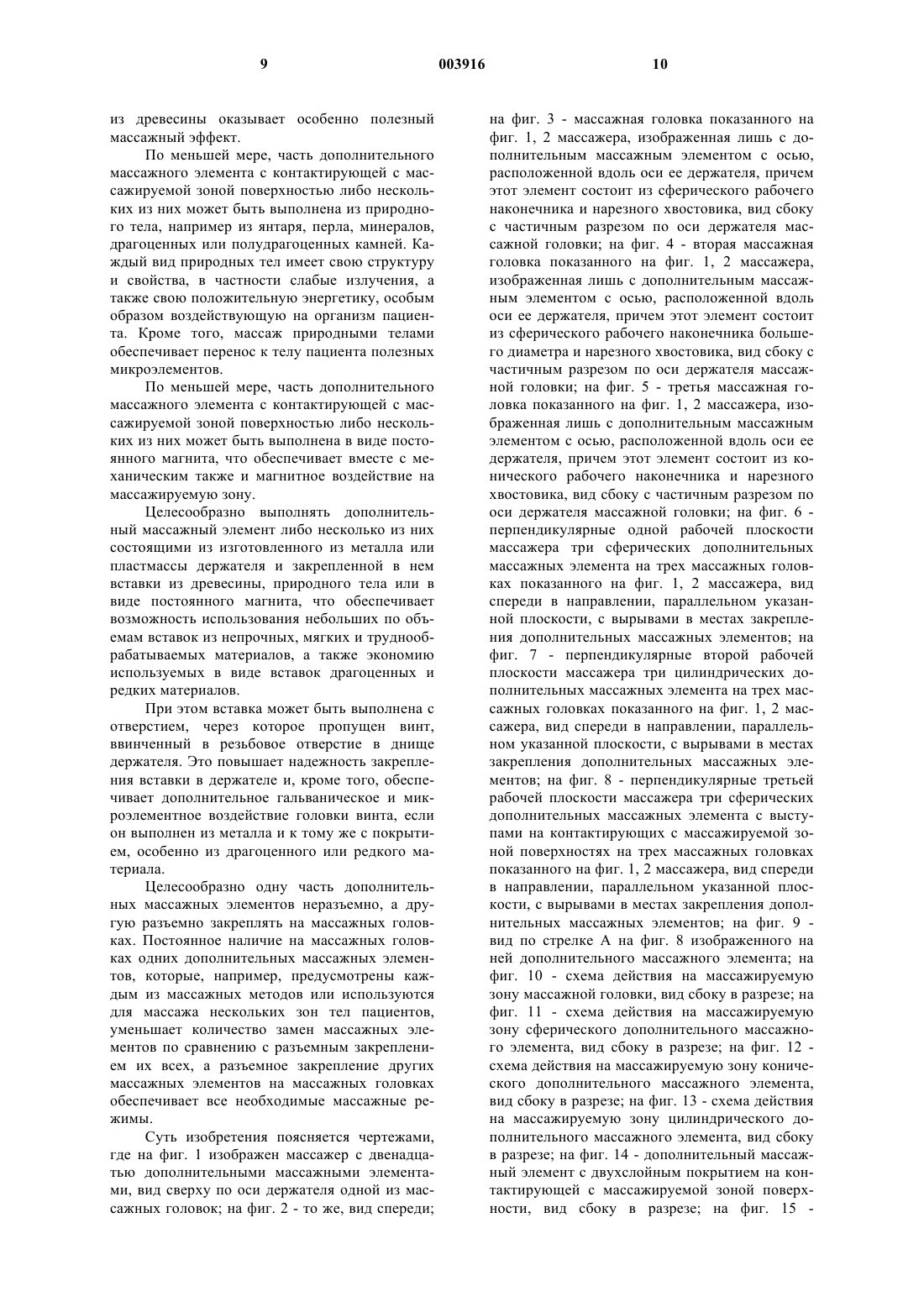 9 003916 10

из древесины оказывает особенно полезный массажный эффект.

По меньшей мере, часть дополнительного массажного элемента с контактирующей с массажируемой зоной поверхностью либо нескольких из них может быть выполнена из природного тела, например из янтаря, перла, минералов, драгоценных или полудрагоценных камней. Каждый вид природных тел имеет свою структуру и свойства, в частности слабые излучения, а также свою положительную энергетику, особым образом воздействующую на организм пациента. Кроме того, массаж природными телами обеспечивает перенос к телу пациента полезных микроэлементов.

По меньшей мере, часть дополнительного массажного элемента с контактирующей с массажируемой зоной поверхностью либо нескольких из них может быть выполнена в виде постоянного магнита, что обеспечивает вместе с механическим также и магнитное воздействие на массажируемую зону.

Целесообразно выполнять дополнительный массажный элемент либо несколько из них состоящими из изготовленного из металла или пластмассы держателя и закрепленной в нем вставки из древесины, природного тела или в виде постоянного магнита, что обеспечивает возможность использования небольших по объемам вставок из непрочных, мягких и труднообрабатываемых материалов, а также экономию используемых в виде вставок драгоценных и редких материалов.

При этом вставка может быть выполнена с отверстием, через которое пропущен винт, ввинченный в резьбовое отверстие в днище держателя. Это повышает надежность закрепления вставки в держателе и, кроме того, обеспечивает дополнительное гальваническое и микроэлементное воздействие головки винта, если он выполнен из металла и к тому же с покрытием, особенно из драгоценного или редкого материала.

Целесообразно одну часть дополнительных массажных элементов неразъемно, а другую разъемно закреплять на массажных головках. Постоянное наличие на массажных головках одних дополнительных массажных элементов, которые, например, предусмотрены каждым из массажных методов или используются для массажа нескольких зон тел пациентов, уменьшает количество замен массажных элементов по сравнению с разъемным закреплением их всех, а разъемное закрепление других массажных элементов на массажных головках обеспечивает все необходимые массажные режимы.

Суть изобретения поясняется чертежами, где на фиг. 1 изображен массажер с двенадцатью дополнительными массажными элементами, вид сверху по оси держателя одной из массажных головок; на фиг. 2 - то же, вид спереди; на фиг. 3 - массажная головка показанного на фиг. 1, 2 массажера, изображенная лишь с дополнительным массажным элементом с осью, расположенной вдоль оси ее держателя, причем этот элемент состоит из сферического рабочего наконечника и нарезного хвостовика, вид сбоку с частичным разрезом по оси держателя массажной головки; на фиг. 4 - вторая массажная головка показанного на фиг. 1, 2 массажера, изображенная лишь с дополнительным массажным элементом с осью, расположенной вдоль оси ее держателя, причем этот элемент состоит из сферического рабочего наконечника большего диаметра и нарезного хвостовика, вид сбоку с частичным разрезом по оси держателя массажной головки; на фиг. 5 - третья массажная головка показанного на фиг. 1, 2 массажера, изображенная лишь с дополнительным массажным элементом с осью, расположенной вдоль оси ее держателя, причем этот элемент состоит из конического рабочего наконечника и нарезного хвостовика, вид сбоку с частичным разрезом по оси держателя массажной головки; на фиг. 6 - перпендикулярные одной рабочей плоскости массажера три сферических дополнительных массажных элемента на трех массажных головках показанного на фиг. 1, 2 массажера, вид спереди в направлении, параллельном указанной плоскости, с вырывами в местах закрепления дополнительных массажных элементов; на фиг. 7 - перпендикулярные второй рабочей плоскости массажера три цилиндрических дополнительных массажных элемента на трех массажных головках показанного на фиг. 1, 2 массажера, вид спереди в направлении, параллельном указанной плоскости, с вырывами в местах закрепления дополнительных массажных элементов; на фиг. 8 - перпендикулярные третьей рабочей плоскости массажера три сферических дополнительных массажных элемента с выступами на контактирующих с массажируемой зоной поверхностях на трех массажных головках показанного на фиг. 1, 2 массажера, вид спереди в направлении, параллельном указанной плоскости, с вырывами в местах закрепления дополнительных массажных элементов; на фиг. 9 - вид по стрелке А на фиг. 8 изображенного на ней дополнительного массажного элемента; на фиг. 10 - схема действия на массажируемую зону массажной головки, вид сбоку в разрезе; на фиг. 11 - схема действия на массажируемую зону сферического дополнительного массажного элемента, вид сбоку в разрезе; на фиг. 12 - схема действия на массажируемую зону конического дополнительного массажного элемента, вид сбоку в разрезе; на фиг. 13 - схема действия на массажируемую зону цилиндрического дополнительного массажного элемента, вид сбоку в разрезе; на фиг. 14 - дополнительный массажный элемент с двухслойным покрытием на контактирующей с массажируемой зоной поверхности, вид сбоку в разрезе; на фиг. 15 -